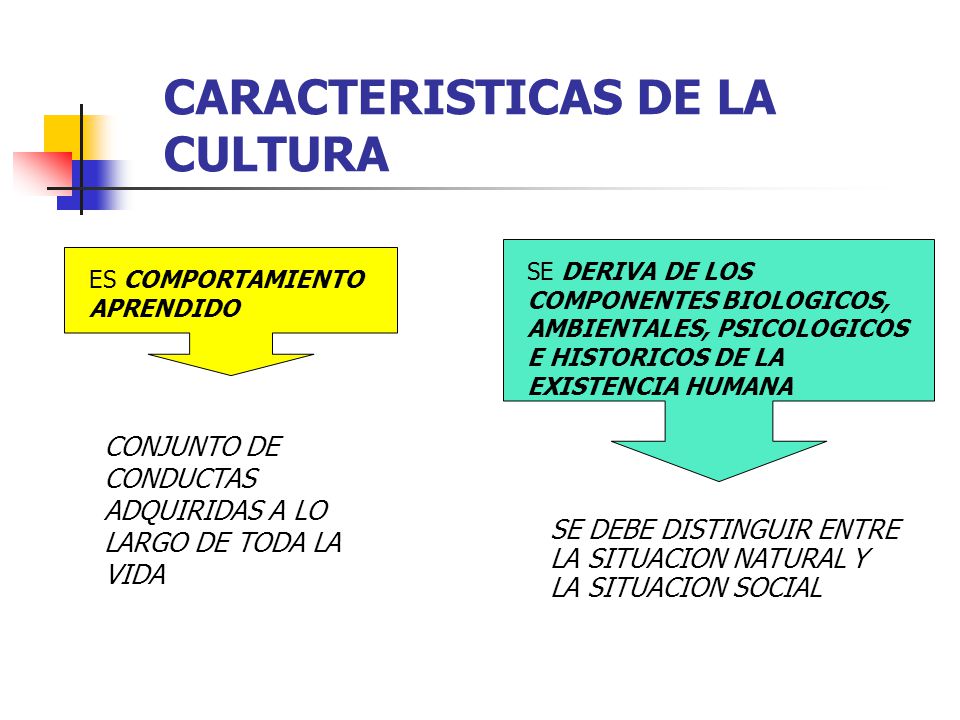 CARACTERISTICAS DE LA CULTURA

ES COMPORTAMIENTO APRENDIDO

CONJUNTO DE CONDUCTAS ADQUIRIDAS A LO LARGO DE TODA LA VIDA

SE DERIVA DE LOS COMPONENTES BIOLOGICOS, AMBIENTALES, PSICOLOGICOS E HISTORICOS DE LA EXISTENCIA HUMANA

SE DEBE DISTINGUIR ENTRE LA SITUACION NATURAL Y LA SITUACION SOCIAL